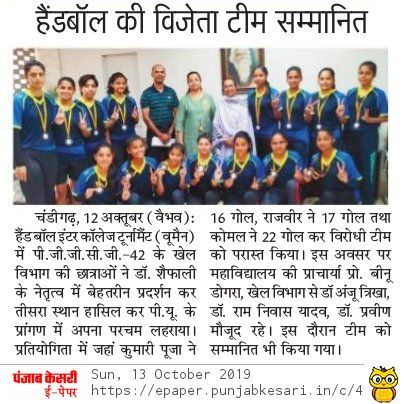 हैंडबॉल की विजेता टीम सम्मानित

चंडीगढ़, 12 अक्तूबर (वैभव): हैंड बॉल इंटर कॉलेज टूर्नामैंट (वूमैन) में पी.जी.जी.सी.जी.-42 के खेल विभाग की छात्राओं ने डॉ. शैफाली के नेतृत्व में बेहतरीन प्रदर्शन कर तीसरा स्थान हासिल कर पी.यू. के प्रांगण में अपना परचम लहराया। प्रतियोगिता में जहां कुमारी पूजा ने 16 गोल, राजवीर ने 17 गोल तथा कोमल ने 22 गोल कर विरोधी टीम को परास्त किया। इस अवसर पर महाविद्यालय की प्राचार्या प्रो. बीनू डोगरा, खेल विभाग से डॉ अंजू त्रिखा, डॉ. राम निवास यादव, डॉ. प्रवीण मौजूद रहे। इस दौरान टीम को सम्मानित भी किया गया।

पंजाब केसरी ई-पेपर
Sun, 13 October 2019
https://epaper.punjabkesari.in/c/4